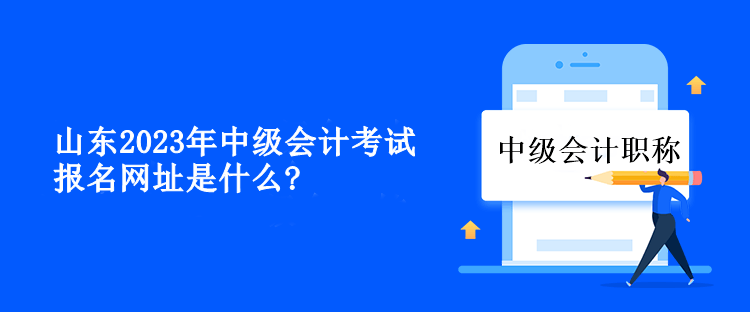 山东2023年中级会计考试报名网址是什么？

中级会计职称